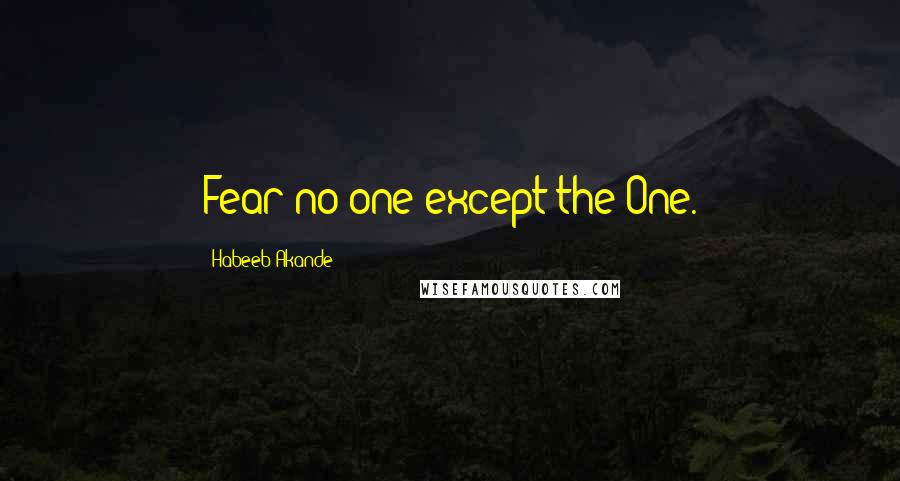 Fear no one except the One.

Habeeb Akande

WISEFAMOUSQUOTES.COM